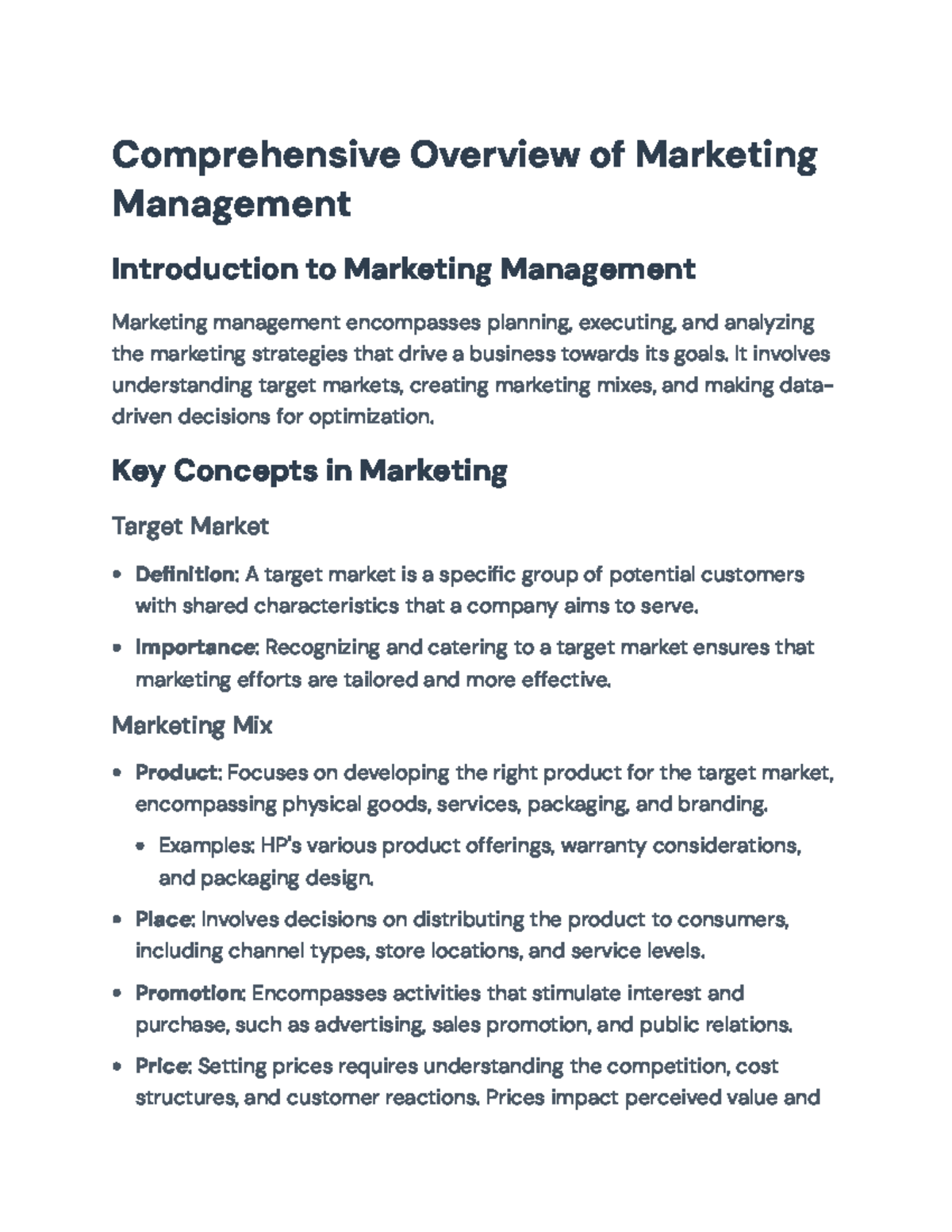 Comprehensive Overview of Marketing Management

Introduction to Marketing Management

Marketing management encompasses planning, executing, and analyzing the marketing strategies that drive a business towards its goals. It involves understanding target markets, creating marketing mixes, and making data-driven decisions for optimization.

Key Concepts in Marketing

Target Market

• Definition: A target market is a specific group of potential customers with shared characteristics that a company aims to serve.
• Importance: Recognizing and catering to a target market ensures that marketing efforts are tailored and more effective.

Marketing Mix

• Product: Focuses on developing the right product for the target market, encompassing physical goods, services, packaging, and branding.
• Examples: HP's various product offerings, warranty considerations, and packaging design.
• Place: Involves decisions on distributing the product to consumers, including channel types, store locations, and service levels.
• Promotion: Encompasses activities that stimulate interest and purchase, such as advertising, sales promotion, and public relations.
• Price: Setting prices requires understanding the competition, cost structures, and customer reactions. Prices impact perceived value and